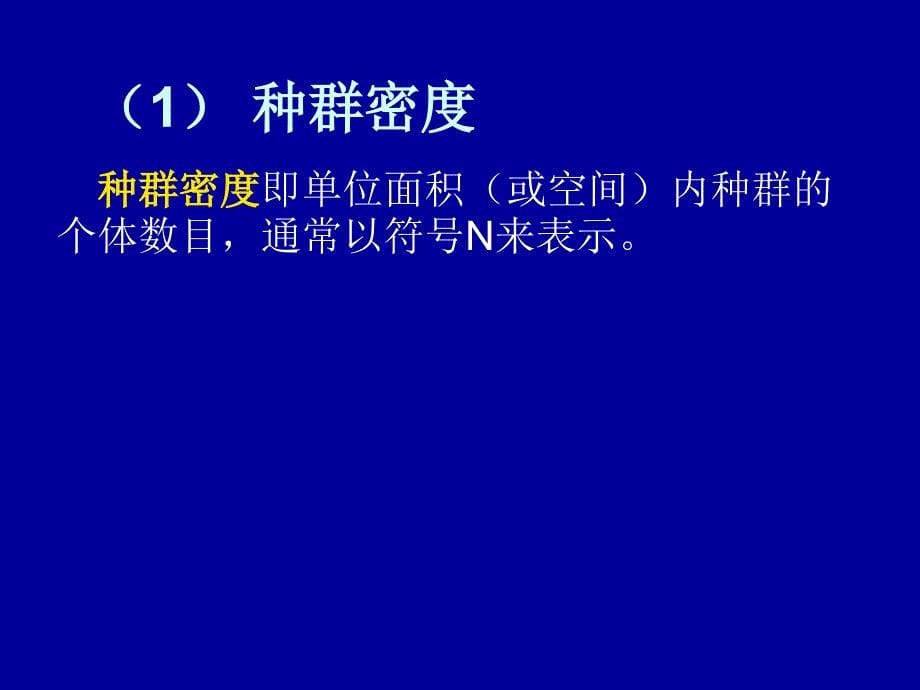 （1） 种群密度

种群密度即单位面积（或空间）内种群的个体数目，通常以符号N来表示。